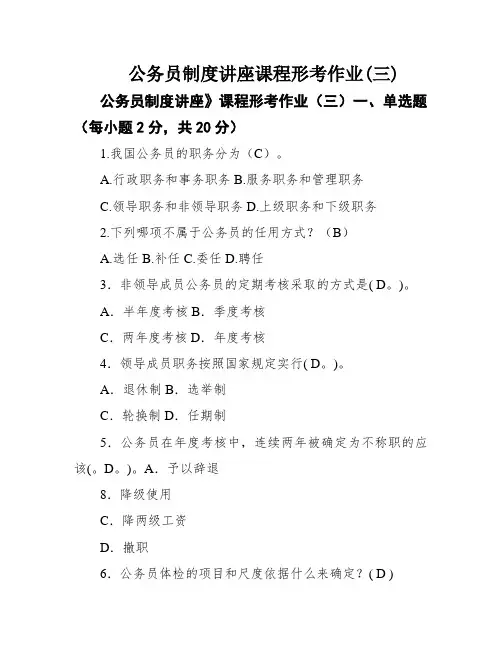 公务员制度讲座课程形考作业(三)

公务员制度讲座》课程形考作业（三）一、单选题（每小题 2 分，共 20 分）

1.我国公务员的职务分为（C）。

A.行政职务和事务职务 B.服务职务和管理职务

C.领导职务和非领导职务 D.上级职务和下级职务

2.下列哪项不属于公务员的任用方式？（B）

A.选任 B.补任 C.委任 D.聘任

3. 非领导成员公务员的定期考核采取的方式是( D。)。

A. 半年度考核 B. 季度考核

C. 两年度考核 D. 年度考核

4. 领导成员职务按照国家规定实行( D。)。

A. 退休制 B. 选举制

C. 轮换制 D. 任期制

5. 公务员在年度考核中，连续两年被确定为不称职的应该(。D。)。A. 予以辞退

8. 降级使用

C. 降两级工资

D. 撤职

6. 公务员体检的项目和尺度依据什么来确定？( D )